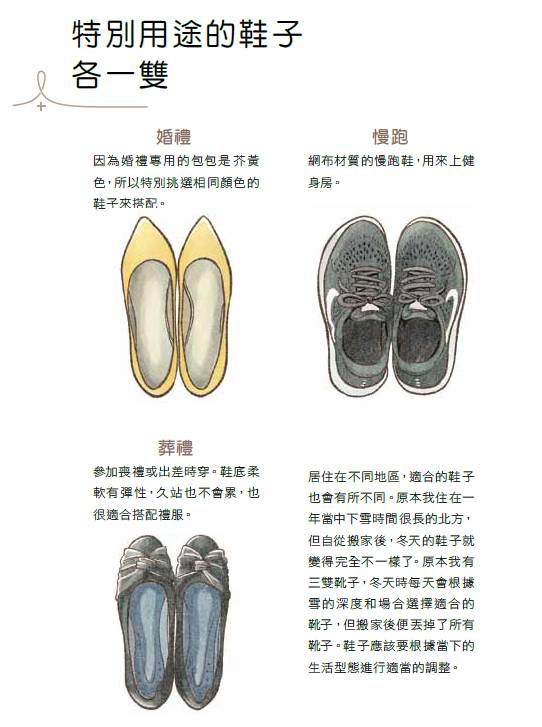 特別用途的鞋子
各一雙

婚禮
因為婚禮專用的包包是芥黃色，所以特別挑選相同顏色的鞋子來搭配。

慢跑
網布材質的慢跑鞋，用來上健身房。

葬禮
參加喪禮或出差時穿。鞋底柔軟有彈性，久站也不會累，也很適合搭配禮服。

居住在不同地區，適合的鞋子也會有所不同。原本我住在一年當中下雪時間很長的北方，但自從搬家後，冬天的鞋子就變得完全不一樣了。原本我有三雙靴子，冬天時每天會根據雪的深度和場合選擇適合的靴子，但搬家後便丟掉了所有靴子。鞋子應該要根據當下的生活型態進行適當的調整。